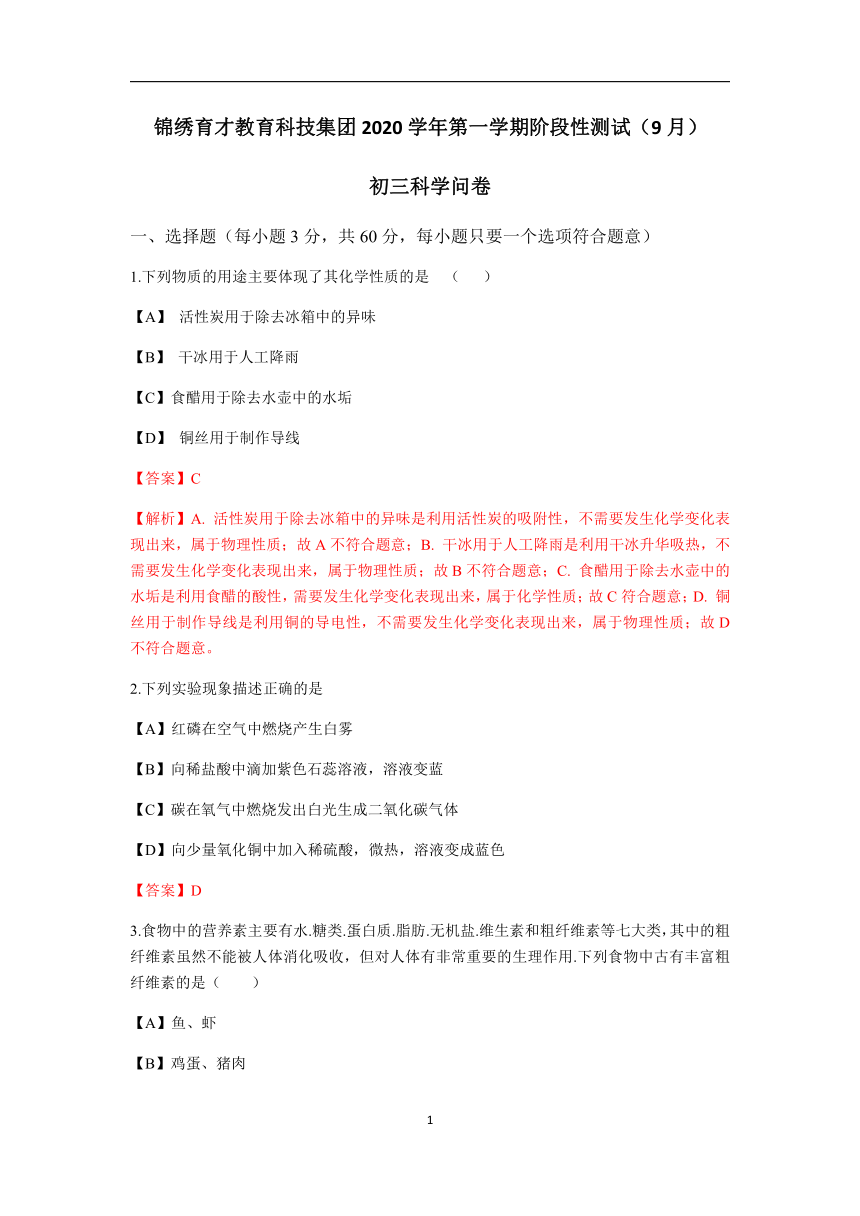 锦绣育才教育科技集团 2020 学年第一学期阶段性测试（9 月）

初三科学问卷

一、选择题（每小题 3 分，共 60 分，每小题只要一个选项符合题意）

1.下列物质的用途主要体现了其化学性质的是 （ ）

【A】 活性炭用于除去冰箱中的异味

【B】 干冰用于人工降雨

【C】食醋用于除去水壶中的水垢

【D】 铜丝用于制作导线

【答案】C

【解析】A. 活性炭用于除去冰箱中的异味是利用活性炭的吸附性，不需要发生化学变化表现出来，属于物理性质；故 A 不符合题意；B. 干冰用于人工降雨是利用干冰升华吸热，不需要发生化学变化表现出来，属于物理性质；故 B 不符合题意；C. 食醋用于除去水壶中的水垢是利用食醋的酸性，需要发生化学变化表现出来，属于化学性质；故 C 符合题意；D. 铜丝用于制作导线是利用铜的导电性，不需要发生化学变化表现出来，属于物理性质；故 D 不符合题意。

2.下列实验现象描述正确的是

【A】红磷在空气中燃烧产生白雾

【B】向稀盐酸中滴加紫色石蕊溶液，溶液变蓝

【C】碳在氧气中燃烧发出白光生成二氧化碳气体

【D】向少量氧化铜中加入稀硫酸，微热，溶液变成蓝色

【答案】D

3.食物中的营养素主要有水.糖类.蛋白质.脂肪.无机盐.维生素和粗纤维素等七大类，其中的粗纤维素虽然不能被人体消化吸收，但对人体有非常重要的生理作用.下列食物中古有丰富粗纤维素的是（ ）

【A】鱼、虾

【B】鸡蛋、猪肉

1